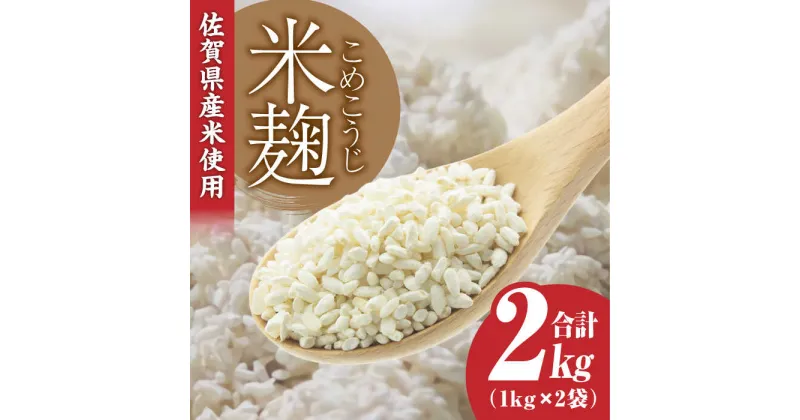 佐賀県産米使用

米麹
こめこうじ

合計
2kg
(1kg×2袋)